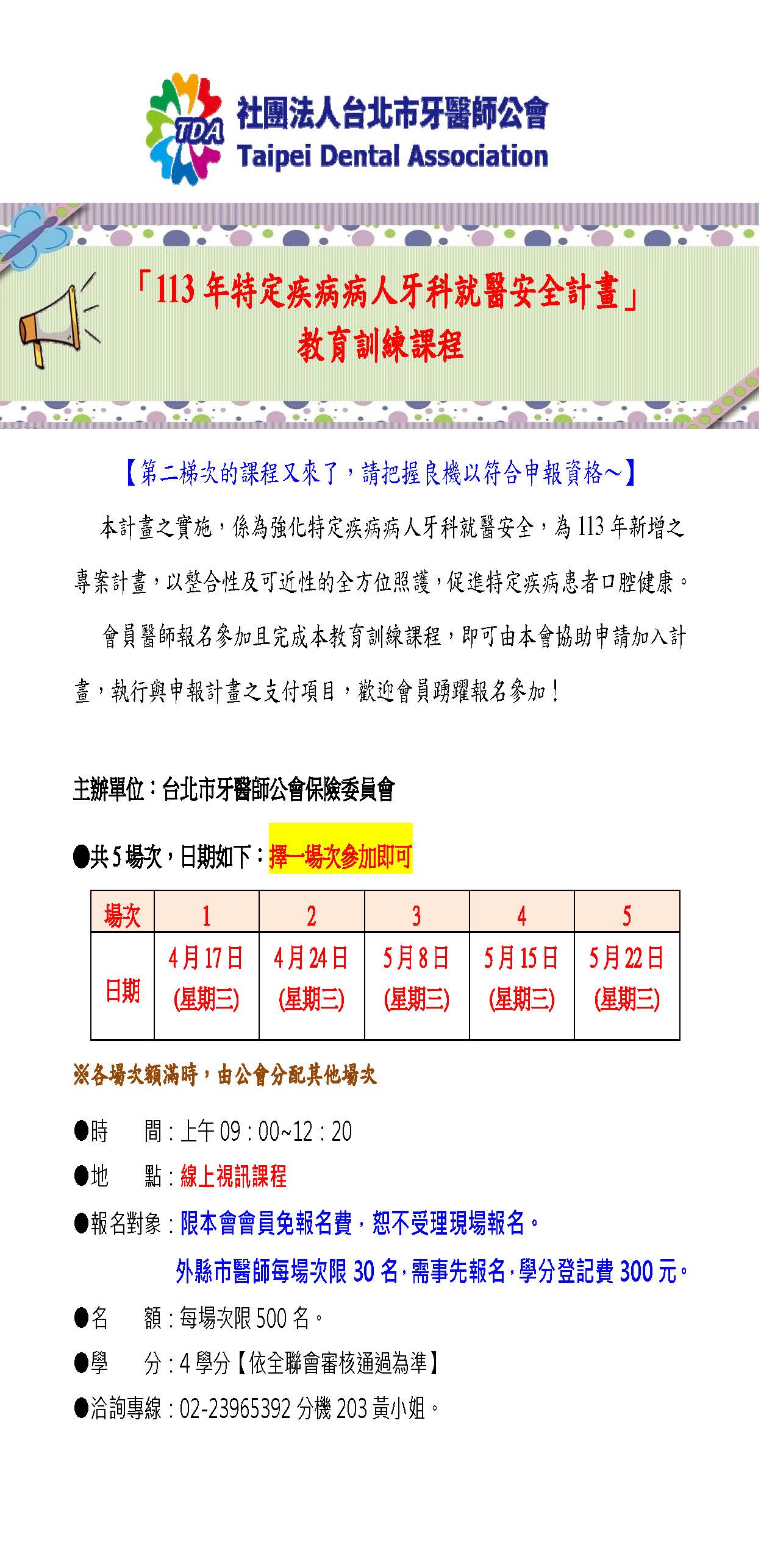 TDA

社團法人台北市牙醫師公會
Taipei Dental Association

「113 年特定疾病病人牙科就醫安全計畫」
教育訓練課程

【第二梯次的課程又來了，請把握良機以符合申報資格~】

本計畫之實施，係為強化特定疾病病人牙科就醫安全，為 113 年新增之專案計畫，以整合性及可近性的全方位照護，促進特定疾病患者口腔健康。

會員醫師報名參加且完成本教育訓練課程，即可由本會協助申請加入計畫，執行與申報計畫之支付項目，歡迎會員踴躍報名參加！

主辦單位：台北市牙醫師公會保險委員會

●共 5 場次，日期如下：擇一場次參加即可

| 場次 | 1 | 2 | 3 | 4 | 5 |
|---|---|---|---|---|---|
| 日期 | 4 月 17 日 (星期三) | 4 月 24 日 (星期三) | 5 月 8 日 (星期三) | 5 月 15 日 (星期三) | 5 月 22 日 (星期三) |

※各場次額滿時，由公會分配其他場次

●時　間：上午 09：00~12：20
●地　點：線上視訊課程
●報名對象：限本會會員免報名費，恕不受理現場報名。
外縣市醫師每場次限 30 名，需事先報名，學分登記費 300 元。
●名　額：每場次限 500 名。
●學　分：4 學分【依全聯會審核通過為準】
●洽詢專線：02-23965392 分機 203 黃小姐。